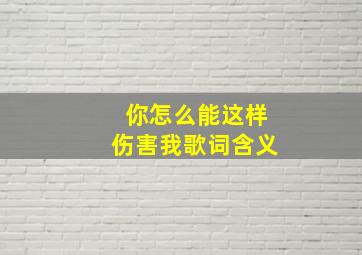 你怎么能这样
伤害我歌词含义